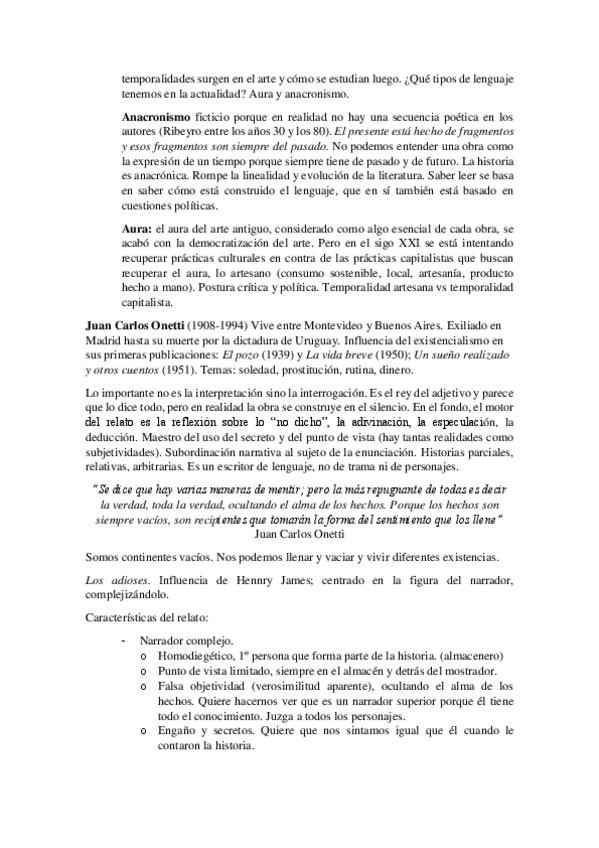 temporalidades surgen en el arte y cómo se estudian luego. ¿Qué tipos de lenguaje tenemos en la actualidad? Aura y anacronismo.

Anacronismo ficticio porque en realidad no hay una secuencia poética en los autores (Ribeyro entre los años 30 y los 80). El presente está hecho de fragmentos y esos fragmentos son siempre del pasado. No podemos entender una obra como la expresión de un tiempo porque siempre tiene de pasado y de futuro. La historia es anacrónica. Rompe la linealidad y evolución de la literatura. Saber leer se basa en saber cómo está construido el lenguaje, que en sí también está basado en cuestiones políticas.

Aura: el aura del arte antiguo, considerado como algo esencial de cada obra, se acabó con la democratización del arte. Pero en el sigo XXI se está intentando recuperar prácticas culturales en contra de las prácticas capitalistas que buscan recuperar el aura, lo artesano (consumo sostenible, local, artesanía, producto hecho a mano). Postura crítica y política. Temporalidad artesana vs temporalidad capitalista.

Juan Carlos Onetti (1908-1994) Vive entre Montevideo y Buenos Aires. Exiliado en Madrid hasta su muerte por la dictadura de Uruguay. Influencia del existencialismo en sus primeras publicaciones: El pozo (1939) y La vida breve (1950); Un sueño realizado y otros cuentos (1951). Temas: soledad, prostitución, rutina, dinero.

Lo importante no es la interpretación sino la interrogación. Es el rey del adjetivo y parece que lo dice todo, pero en realidad la obra se construye en el silencio. En el fondo, el motor del relato es la reflexión sobre lo "no dicho", la adivinación, la especulación, la deducción. Maestro del uso del secreto y del punto de vista (hay tantas realidades como subjetividades). Subordinación narrativa al sujeto de la enunciación. Historias parciales, relativas, arbitrarias. Es un escritor de lenguaje, no de trama ni de personajes.

"Se dice que hay varias maneras de mentir; pero la más repugnante de todas es decir la verdad, toda la verdad, ocultando el alma de los hechos. Porque los hechos son siempre vacíos, son recipientes que tomarán la forma del sentimiento que los llene"
Juan Carlos Onetti

Somos continentes vacíos. Nos podemos llenar y vaciar y vivir diferentes existencias.

Los adioses. Influencia de Hennry James; centrado en la figura del narrador, complejizándolo.

Características del relato:

- Narrador complejo.
  o Homodiegético, 1º persona que forma parte de la historia. (almacenero)
  o Punto de vista limitado, siempre en el almacén y detrás del mostrador.
  o Falsa objetividad (verosimilitud aparente), ocultando el alma de los hechos. Quiere hacernos ver que es un narrador superior porque él tiene todo el conocimiento. Juzga a todos los personajes.
  o Engaño y secretos. Quiere que nos sintamos igual que él cuando le contaron la historia.